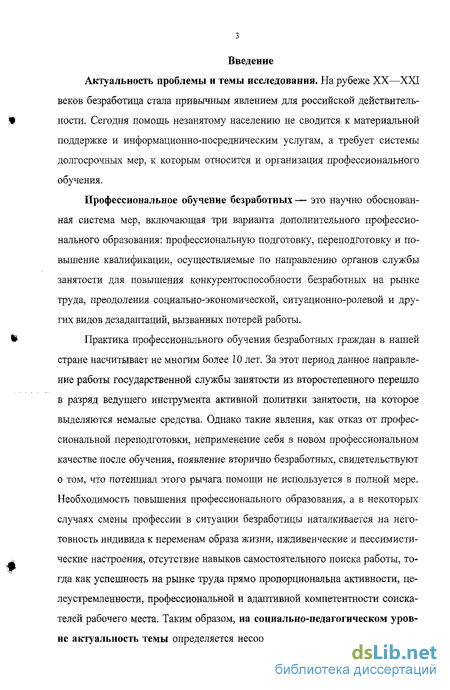 3

Введение

Актуальность проблемы и темы исследования. На рубеже XX—XXI веков безработица стала привычным явлением для российской действительности. Сегодня помощь незанятому населению не сводится к материальной поддержке и информационно-посредническим услугам, а требует системы долгосрочных мер, к которым относится и организация профессионального обучения.

Профессиональное обучение безработных — это научно обоснованная система мер, включающая три варианта дополнительного профессионального образования: профессиональную подготовку, переподготовку и повышение квалификации, осуществляемые по направлению органов службы занятости для повышения конкурентоспособности безработных на рынке труда, преодоления социально-экономической, ситуационно-ролевой и других видов дезадаптаций, вызванных потерей работы.

Практика профессионального обучения безработных граждан в нашей стране насчитывает не многим более 10 лет. За этот период данное направление работы государственной службы занятости из второстепенного перешло в разряд ведущего инструмента активной политики занятости, на которое выделяются немалые средства. Однако такие явления, как отказ от профессиональной переподготовки, неприменение себя в новом профессиональном качестве после обучения, появление вторично безработных, свидетельствуют о том, что потенциал этого рычага помощи не используется в полной мере. Необходимость повышения профессионального образования, а в некоторых случаях смены профессии в ситуации безработицы наталкивается на неготовность индивида к переменам образа жизни, иждивенческие и пессимистические настроения, отсутствие навыков самостоятельного поиска работы, тогда как успешность на рынке труда прямо пропорциональна активности, целеустремленности, профессиональной и адаптивной компетентности соискателей рабочего места. Таким образом, на социально-педагогическом уровне актуальность темы определяется несоо

dsLib.net
библиотека диссертаций